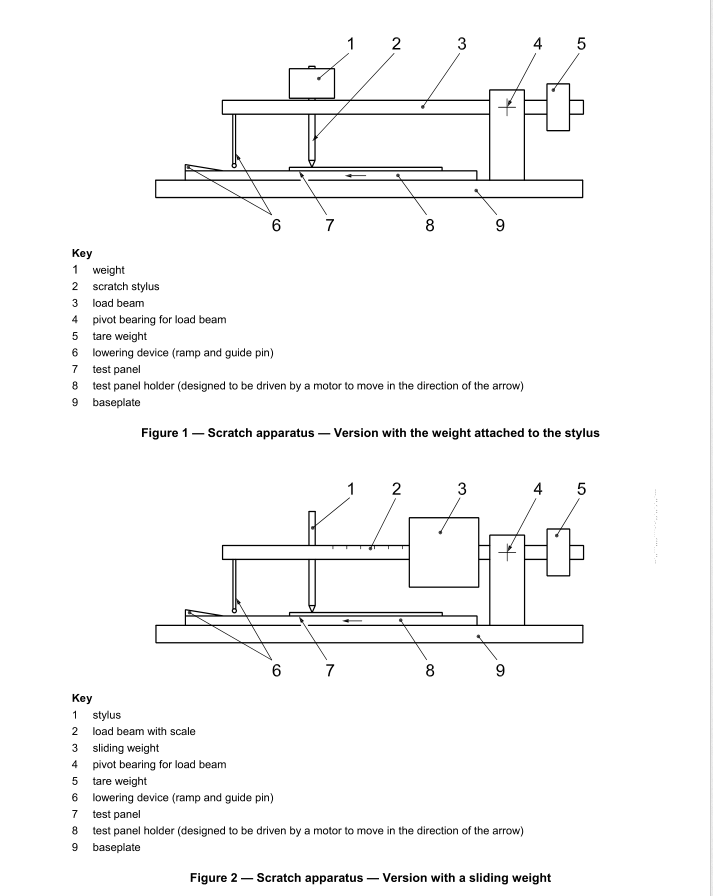 1 2 3 4 5

6 7 8 9

Key
1 weight
2 scratch stylus
3 load beam
4 pivot bearing for load beam
5 tare weight
6 lowering device (ramp and guide pin)
7 test panel
8 test panel holder (designed to be driven by a motor to move in the direction of the arrow)
9 baseplate

Figure 1 — Scratch apparatus — Version with the weight attached to the stylus

1 2 3 4 5

6 7 8 9

Key
1 stylus
2 load beam with scale
3 sliding weight
4 pivot bearing for load beam
5 tare weight
6 lowering device (ramp and guide pin)
7 test panel
8 test panel holder (designed to be driven by a motor to move in the direction of the arrow)
9 baseplate

Figure 2 — Scratch apparatus — Version with a sliding weight